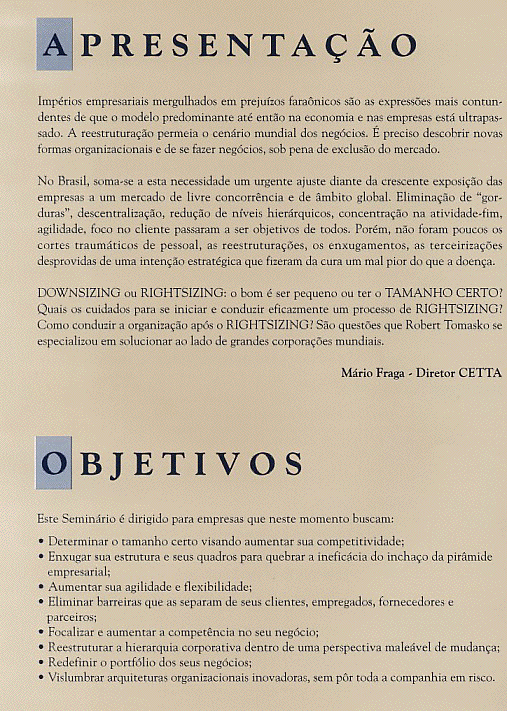 APRESENTAÇÃO

Impérios empresariais mergulhados em prejuízos faraônicos são as expressões mais contundentes de que o modelo predominante até então na economia e nas empresas está ultrapassado. A reestruturação permeia o cenário mundial dos negócios. É preciso descobrir novas formas organizacionais e de se fazer negócios, sob pena de exclusão do mercado.

No Brasil, soma-se a esta necessidade um urgente ajuste diante da crescente exposição das empresas a um mercado de livre concorrência e de âmbito global. Eliminação de "gorduras", descentralização, redução de níveis hierárquicos, concentração na atividade-fim, agilidade, foco no cliente passaram a ser objetivos de todos. Porém, não foram poucos os cortes traumáticos de pessoal, as reestruturações, os enxugamentos, as terceirizações desprovidas de uma intenção estratégica que fizeram da cura um mal pior do que a doença.

DOWNSIZING ou RIGHTSIZING: o bom é ser pequeno ou ter o TAMANHO CERTO? Quais os cuidados para se iniciar e conduzir eficazmente um processo de RIGHTSIZING? Como conduzir a organização após o RIGHTSIZING? São questões que Robert Tomasko se especializou em solucionar ao lado de grandes corporações mundiais.

Mário Fraga - Diretor CETTA

OBJETIVOS

Este Seminário é dirigido para empresas que neste momento buscam:

• Determinar o tamanho certo visando aumentar sua competitividade;
• Enxugar sua estrutura e seus quadros para quebrar a ineficácia do inchaço da pirâmide empresarial;
• Aumentar sua agilidade e flexibilidade;
• Eliminar barreiras que as separam de seus clientes, empregados, fornecedores e parceiros;
• Focalizar e aumentar a competência no seu negócio;
• Reestruturar a hierarquia corporativa dentro de uma perspectiva maleável de mudança;
• Redefinir o portfólio dos seus negócios;
• Vislumbrar arquiteturas organizacionais inovadoras, sem pôr toda a companhia em risco.